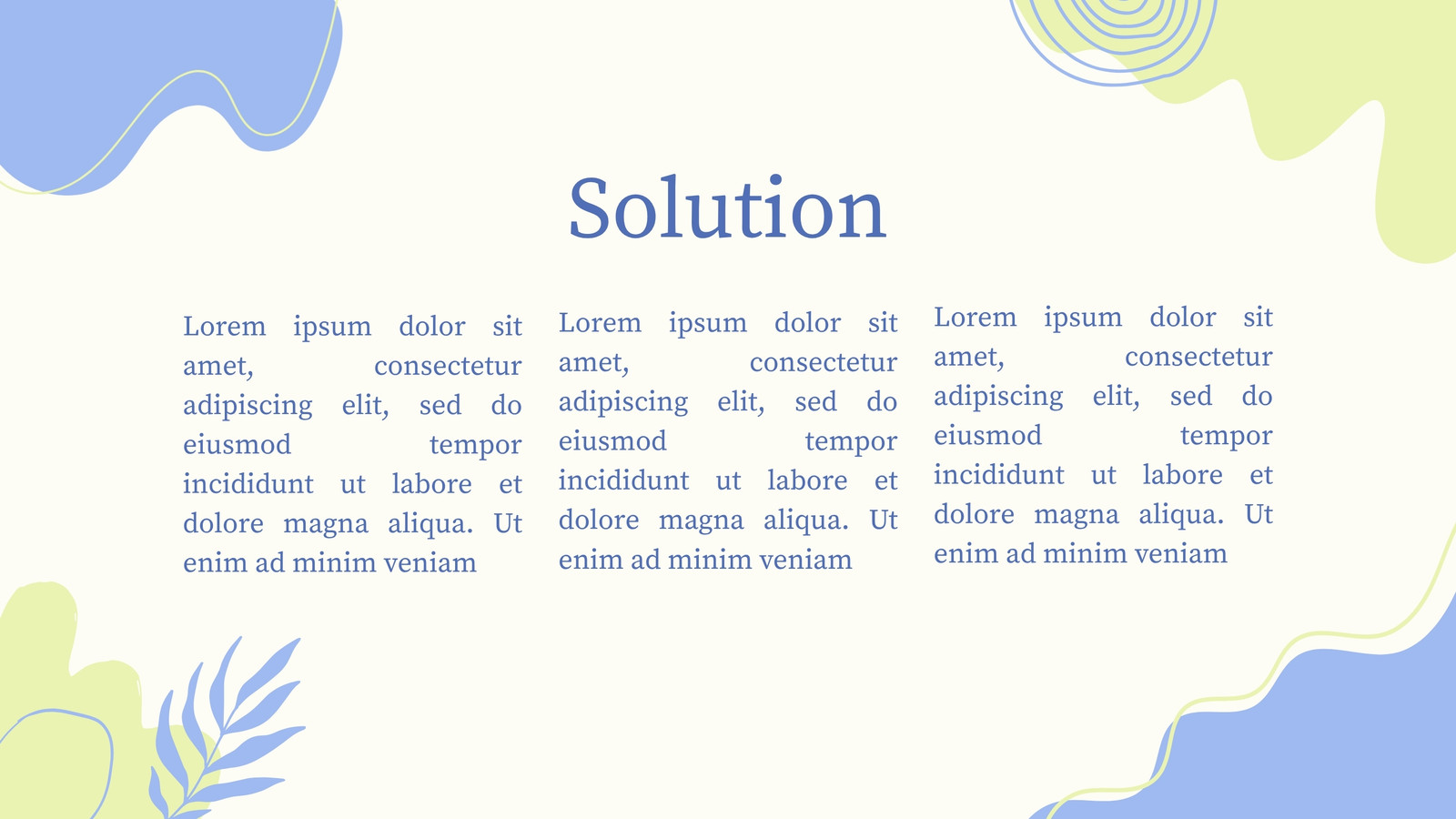 Solution

Lorem ipsum dolor sit amet, consectetur adipiscing elit, sed do eiusmod tempor incididunt ut labore et dolore magna aliqua. Ut enim ad minim veniam

Lorem ipsum dolor sit amet, consectetur adipiscing elit, sed do eiusmod tempor incididunt ut labore et dolore magna aliqua. Ut enim ad minim veniam

Lorem ipsum dolor sit amet, consectetur adipiscing elit, sed do eiusmod tempor incididunt ut labore et dolore magna aliqua. Ut enim ad minim veniam